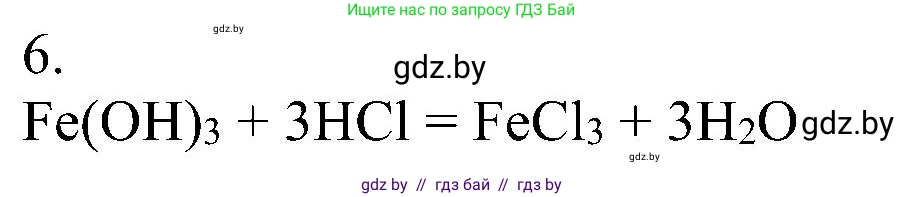 Ищите нас по запросу ГДЗ Бай

gdz.by

6.

gdz.by

$Fe(OH)_3 + 3HCl = FeCl_3 + 3H_2O$ gdz.by

gdz.by

gdz by // гдз бай // гдз by